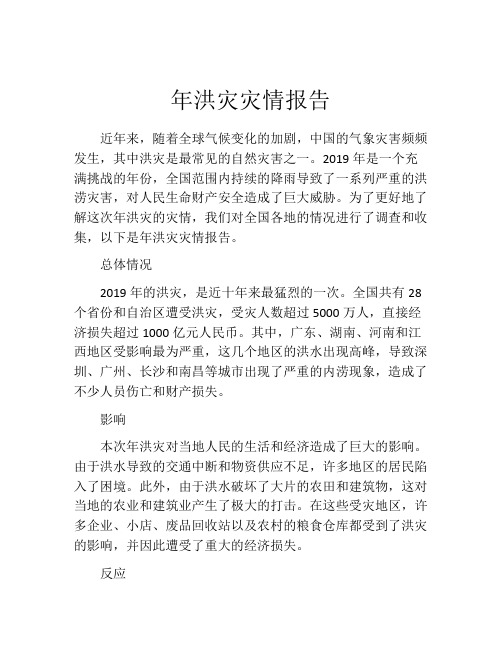 年洪灾灾情报告

近年来，随着全球气候变化的加剧，中国的气象灾害频频发生，其中洪灾是最常见的自然灾害之一。2019 年是一个充满挑战的年份，全国范围内持续的降雨导致了一系列严重的洪涝灾害，对人民生命财产安全造成了巨大威胁。为了更好地了解这次年洪灾的灾情，我们对全国各地的情况进行了调查和收集，以下是年洪灾灾情报告。

总体情况

2019 年的洪灾，是近十年来最猛烈的一次。全国共有 28 个省份和自治区遭受洪灾，受灾人数超过 5000 万人，直接经济损失超过 1000 亿元人民币。其中，广东、湖南、河南和江西地区受影响最为严重，这几个地区的洪水出现高峰，导致深圳、广州、长沙和南昌等城市出现了严重的内涝现象，造成了不少人员伤亡和财产损失。

影响

本次年洪灾对当地人民的生活和经济造成了巨大的影响。由于洪水导致的交通中断和物资供应不足，许多地区的居民陷入了困境。此外，由于洪水破坏了大片的农田和建筑物，这对当地的农业和建筑业产生了极大的打击。在这些受灾地区，许多企业、小店、废品回收站以及农村的粮食仓库都受到了洪灾的影响，并因此遭受了重大的经济损失。

反应